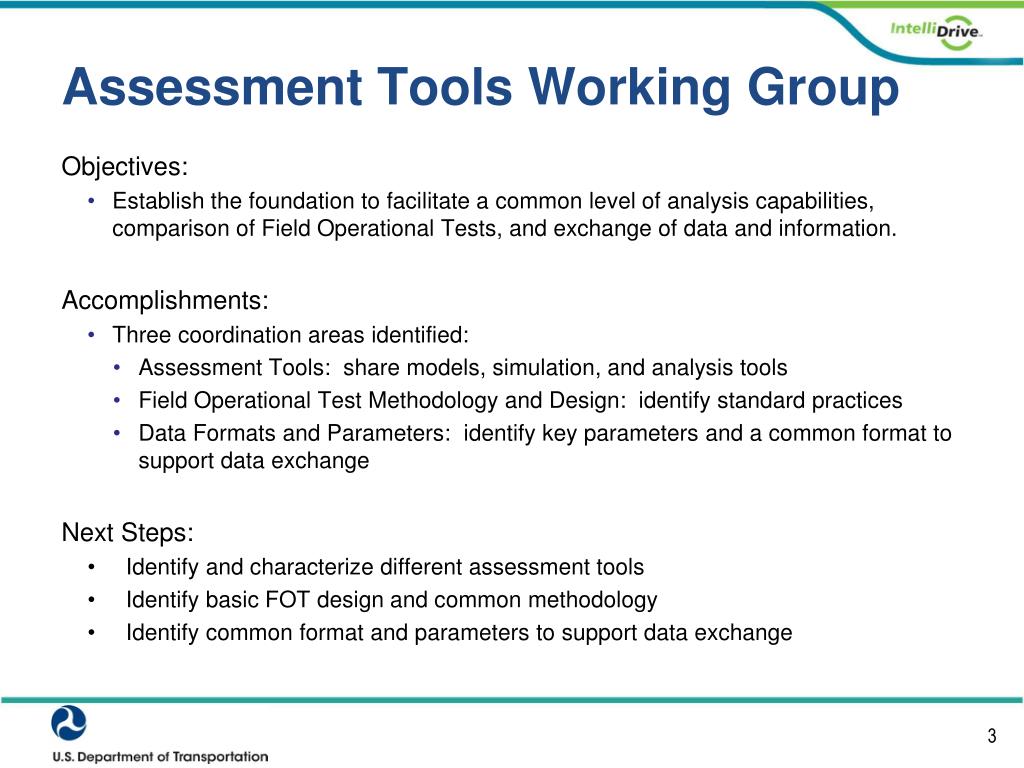 IntelliDrive

Assessment Tools Working Group

Objectives:
• Establish the foundation to facilitate a common level of analysis capabilities, comparison of Field Operational Tests, and exchange of data and information.

Accomplishments:
• Three coordination areas identified:
• Assessment Tools: share models, simulation, and analysis tools
• Field Operational Test Methodology and Design: identify standard practices
• Data Formats and Parameters: identify key parameters and a common format to support data exchange

Next Steps:
• Identify and characterize different assessment tools
• Identify basic FOT design and common methodology
• Identify common format and parameters to support data exchange

U.S. Department of Transportation

3